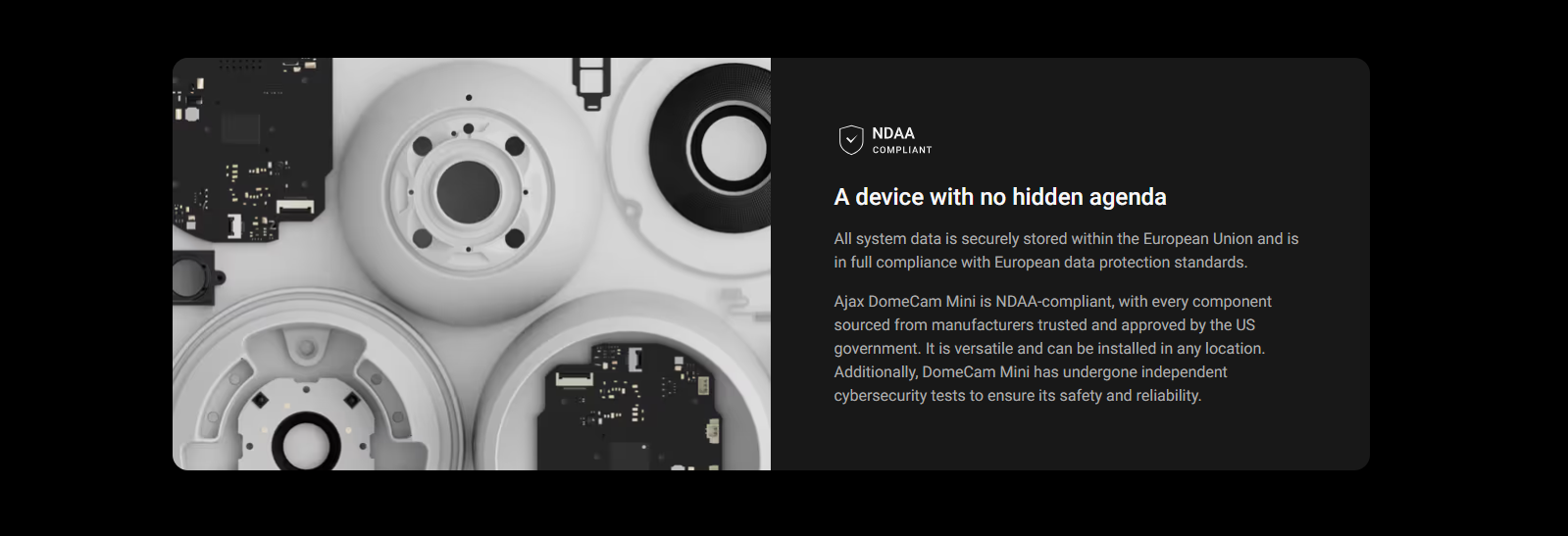 NDAA
COMPLIANT

A device with no hidden agenda

All system data is securely stored within the European Union and is in full compliance with European data protection standards.

Ajax DomeCam Mini is NDAA-compliant, with every component sourced from manufacturers trusted and approved by the US government. It is versatile and can be installed in any location. Additionally, DomeCam Mini has undergone independent cybersecurity tests to ensure its safety and reliability.